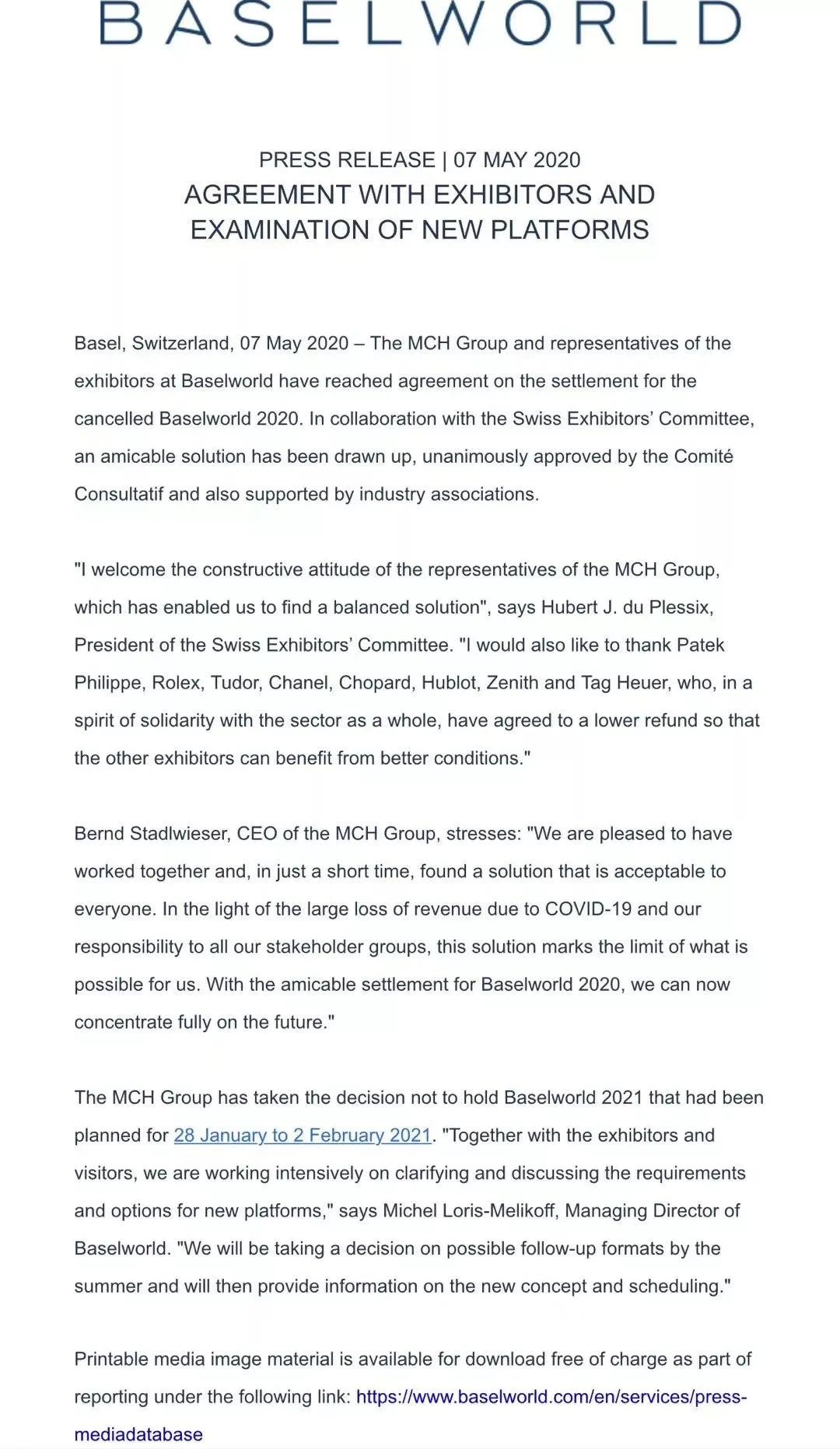 BASELWORLD

PRESS RELEASE | 07 MAY 2020
AGREEMENT WITH EXHIBITORS AND EXAMINATION OF NEW PLATFORMS

Basel, Switzerland, 07 May 2020 – The MCH Group and representatives of the exhibitors at Baselworld have reached agreement on the settlement for the cancelled Baselworld 2020. In collaboration with the Swiss Exhibitors' Committee, an amicable solution has been drawn up, unanimously approved by the Comité Consultatif and also supported by industry associations.

"I welcome the constructive attitude of the representatives of the MCH Group, which has enabled us to find a balanced solution", says Hubert J. du Plessix, President of the Swiss Exhibitors' Committee. "I would also like to thank Patek Philippe, Rolex, Tudor, Chanel, Chopard, Hublot, Zenith and Tag Heuer, who, in a spirit of solidarity with the sector as a whole, have agreed to a lower refund so that the other exhibitors can benefit from better conditions."

Bernd Stadlwieser, CEO of the MCH Group, stresses: "We are pleased to have worked together and, in just a short time, found a solution that is acceptable to everyone. In the light of the large loss of revenue due to COVID-19 and our responsibility to all our stakeholder groups, this solution marks the limit of what is possible for us. With the amicable settlement for Baselworld 2020, we can now concentrate fully on the future."

The MCH Group has taken the decision not to hold Baselworld 2021 that had been planned for 28 January to 2 February 2021. "Together with the exhibitors and visitors, we are working intensively on clarifying and discussing the requirements and options for new platforms," says Michel Loris-Melikoff, Managing Director of Baselworld. "We will be taking a decision on possible follow-up formats by the summer and will then provide information on the new concept and scheduling."

Printable media image material is available for download free of charge as part of reporting under the following link: https://www.baselworld.com/en/services/press-mediadatabase